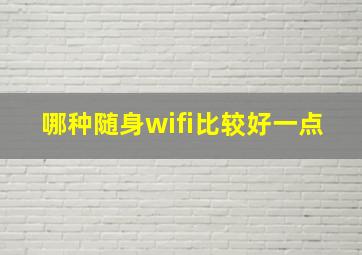 哪种随身wifi比较好一点